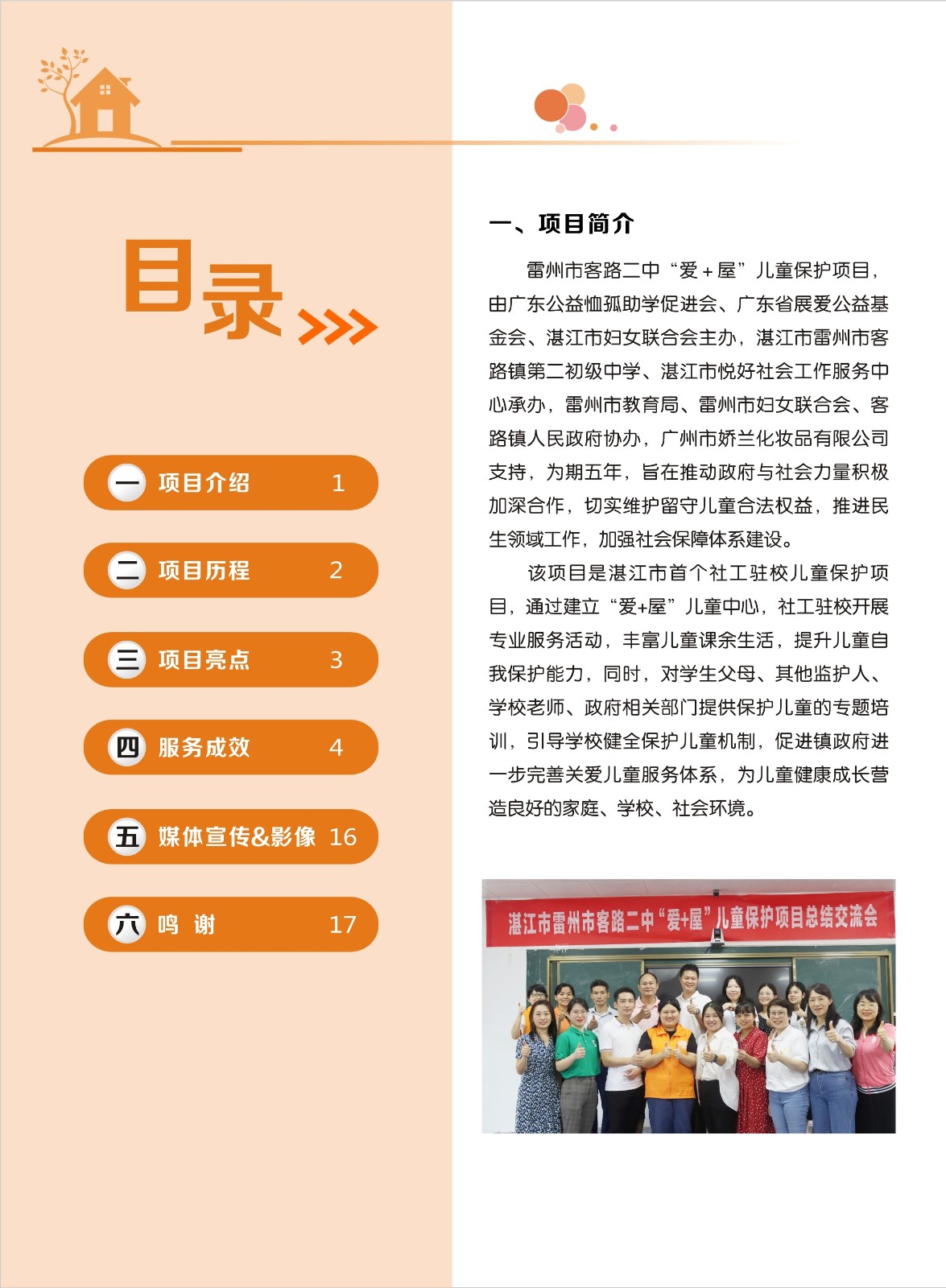 目录

一 项目介绍 1

二 项目历程 2

三 项目亮点 3

四 服务成效 4

五 媒体宣传&影像 16

六 鸣 谢 17

一、项目简介

雷州市客路二中“爱＋屋”儿童保护项目，由广东公益恤孤助学促进会、广东省展爱公益基金会、湛江市妇女联合会主办，湛江市雷州市客路镇第二初级中学、湛江市悦好社会工作服务中心承办，雷州市教育局、雷州市妇女联合会、客路镇人民政府协办，广州市娇兰化妆品有限公司支持，为期五年，旨在推动政府与社会力量积极加深合作，切实维护留守儿童合法权益，推进民生领域工作，加强社会保障体系建设。

该项目是湛江市首个社工驻校儿童保护项目，通过建立“爱+屋”儿童中心，社工驻校开展专业服务活动，丰富儿童课余生活，提升儿童自我保护能力，同时，对学生父母、其他监护人、学校老师、政府相关部门提供保护儿童的专题培训，引导学校健全保护儿童机制，促进镇政府进一步完善关爱儿童服务体系，为儿童健康成长营造良好的家庭、学校、社会环境。

湛江市雷州市客路二中“爱+屋”儿童保护项目总结交流会